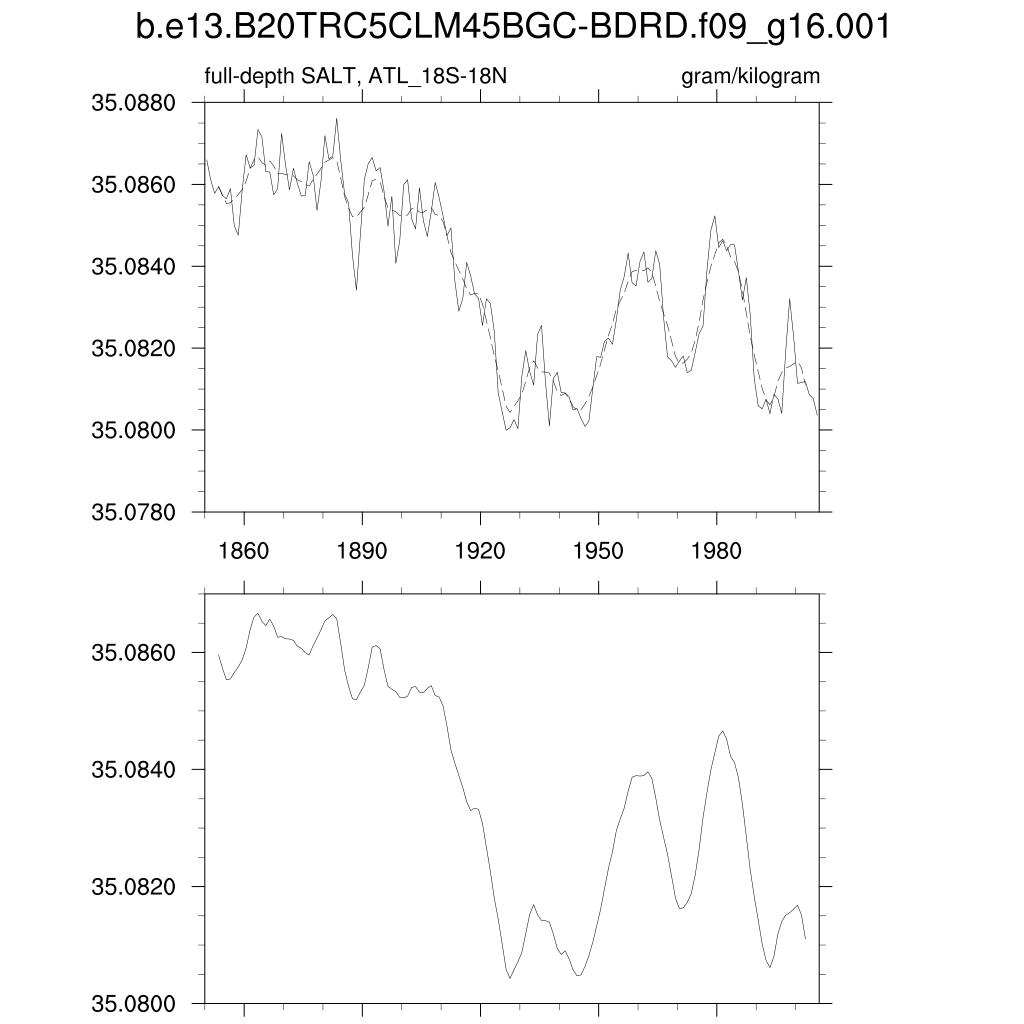 b.e13.B20TRC5CLM45BGC-BDRD.f09_g16.001

full-depth SALT, ATL_18S-18N

gram/kilogram

35.0880
35.0860
35.0840
35.0820
35.0800
35.0780

1860
1890
1920
1950
1980

35.0860
35.0840
35.0820
35.0800